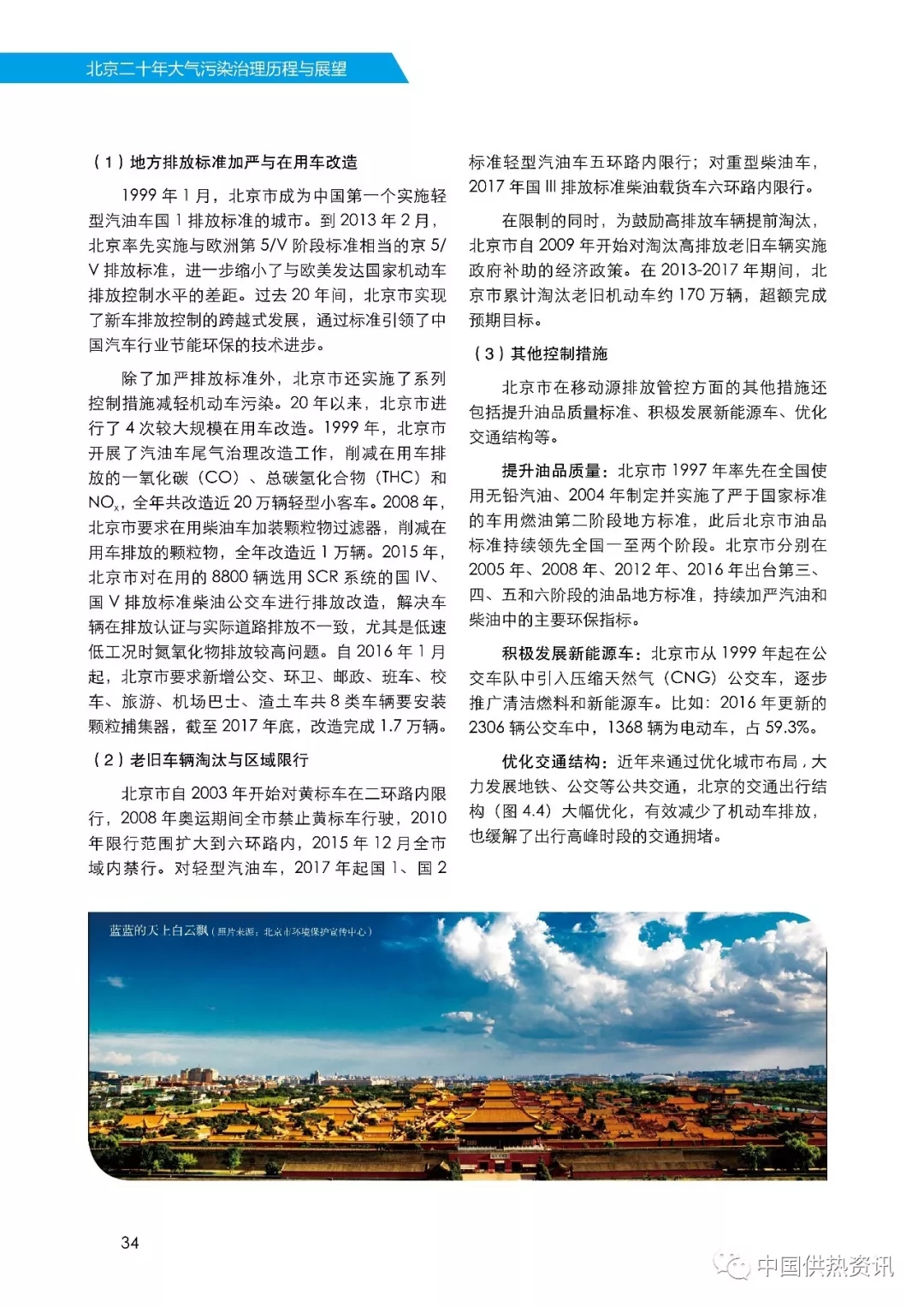 北京二十年大气污染治理历程与展望

（1）地方排放标准加严与在用车改造

1999 年 1 月，北京市成为中国第一个实施轻型汽油车国 1 排放标准的城市。到 2013 年 2 月，北京率先实施与欧洲第 5/V 阶段标准相当的京 5/V 排放标准，进一步缩小了与欧美发达国家机动车排放控制水平的差距。过去 20 年间，北京市实现了新车排放控制的跨越式发展，通过标准引领了中国汽车行业节能环保的技术进步。

除了加严排放标准外，北京市还实施了系列控制措施减轻机动车污染。20 年以来，北京市进行了 4 次较大规模在用车改造。1999 年，北京市开展了汽油车尾气治理改造工作，削减在用车排放的一氧化碳（CO）、总碳氢化合物（THC）和 $NO_x$，全年共改造近 20 万辆轻型小客车。2008 年，北京市要求在用柴油车加装颗粒物过滤器，削减在用车排放的颗粒物，全年改造近 1 万辆。2015 年，北京市对在用的 8800 辆选用 SCR 系统的国 IV、国 V 排放标准柴油公交车进行排放改造，解决车辆在排放认证与实际道路排放不一致，尤其是低速低工况时氮氧化物排放较高问题。自 2016 年 1 月起，北京市要求新增公交、环卫、邮政、班车、校车、旅游、机场巴士、渣土车共 8 类车辆要安装颗粒捕集器，截至 2017 年底，改造完成 1.7 万辆。

（2）老旧车辆淘汰与区域限行

北京市自 2003 年开始对黄标车在二环路内限行，2008 年奥运期间全市禁止黄标车行驶，2010 年限行范围扩大到六环路内，2015 年 12 月全市域内禁行。对轻型汽油车，2017 年起国 1、国 2 标准轻型汽油车五环路内限行；对重型柴油车，2017 年国 III 排放标准柴油载货车六环路内限行。

在限制的同时，为鼓励高排放车辆提前淘汰，北京市自 2009 年开始对淘汰高排放老旧车辆实施政府补助的经济政策。在 2013-2017 年期间，北京市累计淘汰老旧机动车约 170 万辆，超额完成预期目标。

（3）其他控制措施

北京市在移动源排放管控方面的其他措施还包括提升油品质量标准、积极发展新能源车、优化交通结构等。

提升油品质量：北京市 1997 年率先在全国使用无铅汽油、2004 年制定并实施了严于国家标准的车用燃油第二阶段地方标准，此后北京市油品标准持续领先全国一至两个阶段。北京市分别在 2005 年、2008 年、2012 年、2016 年出台第三、四、五和六阶段的油品地方标准，持续加严汽油和柴油中的主要环保指标。

积极发展新能源车：北京市从 1999 年起在公交车队中引入压缩天然气（CNG）公交车，逐步推广清洁燃料和新能源车。比如：2016 年更新的 2306 辆公交车中，1368 辆为电动车，占 59.3%。

优化交通结构：近年来通过优化城市布局，大力发展地铁、公交等公共交通，北京的交通出行结构（图 4.4）大幅优化，有效减少了机动车排放，也缓解了出行高峰时段的交通拥堵。

蓝蓝的天上白云飘（照片来源：北京市环境保护宣传中心）

34

中国供热资讯